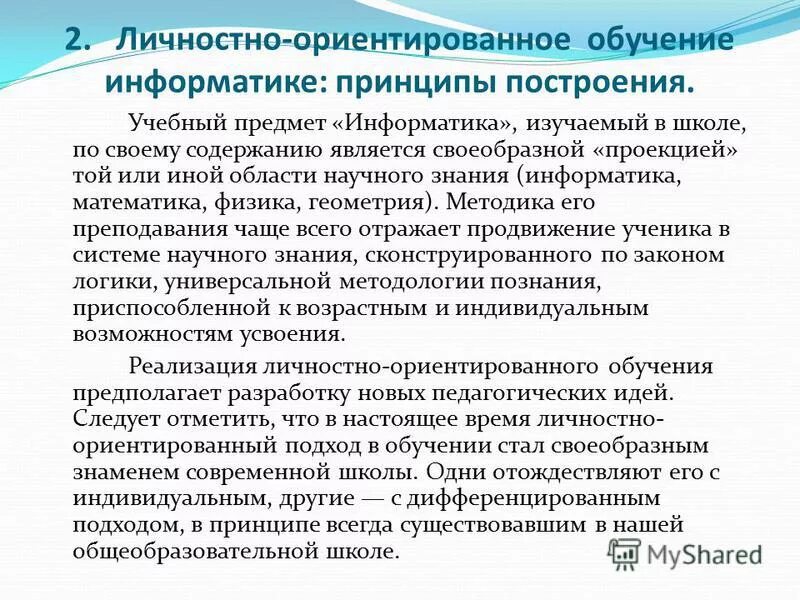 2. Личностно-ориентированное обучение информатике: принципы построения.

Учебный предмет «Информатика», изучаемый в школе, по своему содержанию является своеобразной «проекцией» той или иной области научного знания (информатика, математика, физика, геометрия). Методика его преподавания чаще всего отражает продвижение ученика в системе научного знания, сконструированного по законом логики, универсальной методологии познания, приспособленной к возрастным и индивидуальным возможностям усвоения.

Реализация личностно-ориентированного обучения предполагает разработку новых педагогических идей. Следует отметить, что в настоящее время личностно-ориентированный подход в обучении стал своеобразным знаменем современной школы. Одни отождествляют его с индивидуальным, другие — с дифференцированным подходом, в принципе всегда существовавшим в нашей общеобразовательной школе.

MyShared